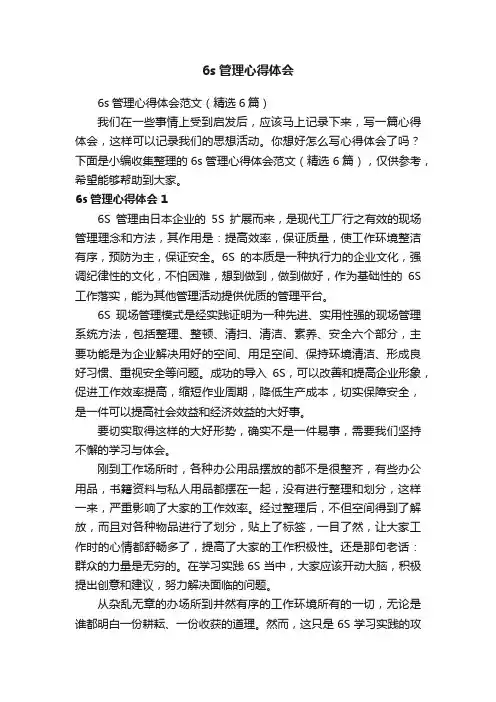 6s 管理心得体会

6s 管理心得体会范文（精选 6 篇）

我们在一些事情上受到启发后，应该马上记录下来，写一篇心得体会，这样可以记录我们的思想活动。你想好怎么写心得体会了吗？下面是小编收集整理的 6s 管理心得体会范文（精选 6 篇），仅供参考，希望能够帮助到大家。

6s 管理心得体会 1

6S 管理由日本企业的 5S 扩展而来，是现代工厂行之有效的现场管理理念和方法，其作用是：提高效率，保证质量，使工作环境整洁有序，预防为主，保证安全。6S 的本质是一种执行力的企业文化，强调纪律性的文化，不怕困难，想到做到，做到做好，作为基础性的 6S 工作落实，能为其他管理活动提供优质的管理平台。

6S 现场管理模式是经实践证明为一种先进、实用性强的现场管理系统方法，包括整理、整顿、清扫、清洁、素养、安全六个部分，主要功能是为企业解决用好的空间、用足空间、保持环境清洁、形成良好习惯、重视安全等问题。成功的导入 6S，可以改善和提高企业形象，促进工作效率提高，缩短作业周期，降低生产成本，切实保障安全，是一件可以提高社会效益和经济效益的大好事。

要切实取得这样的大好形势，确实不是一件易事，需要我们坚持不懈的学习与体会。

刚到工作场所时，各种办公用品摆放的都不是很整齐，有些办公用品，书籍资料与私人用品都摆在一起，没有进行整理和划分，这样一来，严重影响了大家的工作效率。经过整理后，不但空间得到了解放，而且对各种物品进行了划分，贴上了标签，一目了然，让大家工作时的心情都舒畅多了，提高了大家的工作积极性。还是那句老话：群众的力量是无穷的。在学习实践 6S 当中，大家应该开动大脑，积极提出创意和建议，努力解决面临的问题。

从杂乱无章的办场所到井然有序的工作环境所有的一切，无论是谁都明白一份耕耘、一份收获的道理。然而，这只是 6S 学习实践的攻